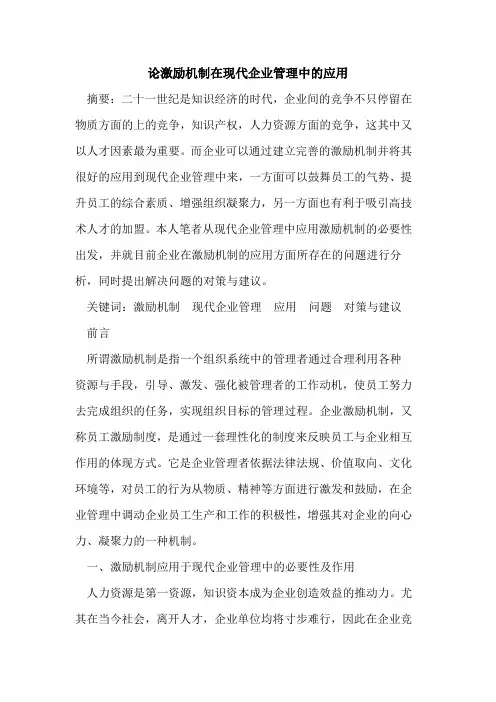 论激励机制在现代企业管理中的应用

摘要：二十一世纪是知识经济的时代，企业间的竞争不只停留在物质方面的上的竞争，知识产权，人力资源方面的竞争，这其中又以人才因素最为重要。而企业可以通过建立完善的激励机制并将其很好的应用到现代企业管理中来，一方面可以鼓舞员工的气势、提升员工的综合素质、增强组织凝聚力，另一方面也有利于吸引高技术人才的加盟。本人笔者从现代企业管理中应用激励机制的必要性出发，并就目前企业在激励机制的应用方面所存在的问题进行分析，同时提出解决问题的对策与建议。

关键词：激励机制　现代企业管理　应用　问题　对策与建议

前言

所谓激励机制是指一个组织系统中的管理者通过合理利用各种资源与手段，引导、激发、强化被管理者的工作动机，使员工努力去完成组织的任务，实现组织目标的管理过程。企业激励机制，又称员工激励制度，是通过一套理性化的制度来反映员工与企业相互作用的体现方式。它是企业管理者依据法律法规、价值取向、文化环境等，对员工的行为从物质、精神等方面进行激发和鼓励，在企业管理中调动企业员工生产和工作的积极性，增强其对企业的向心力、凝聚力的一种机制。

一、激励机制应用于现代企业管理中的必要性及作用

人力资源是第一资源，知识资本成为企业创造效益的推动力。尤其在当今社会，离开人才，企业单位均将寸步难行，因此在企业竞